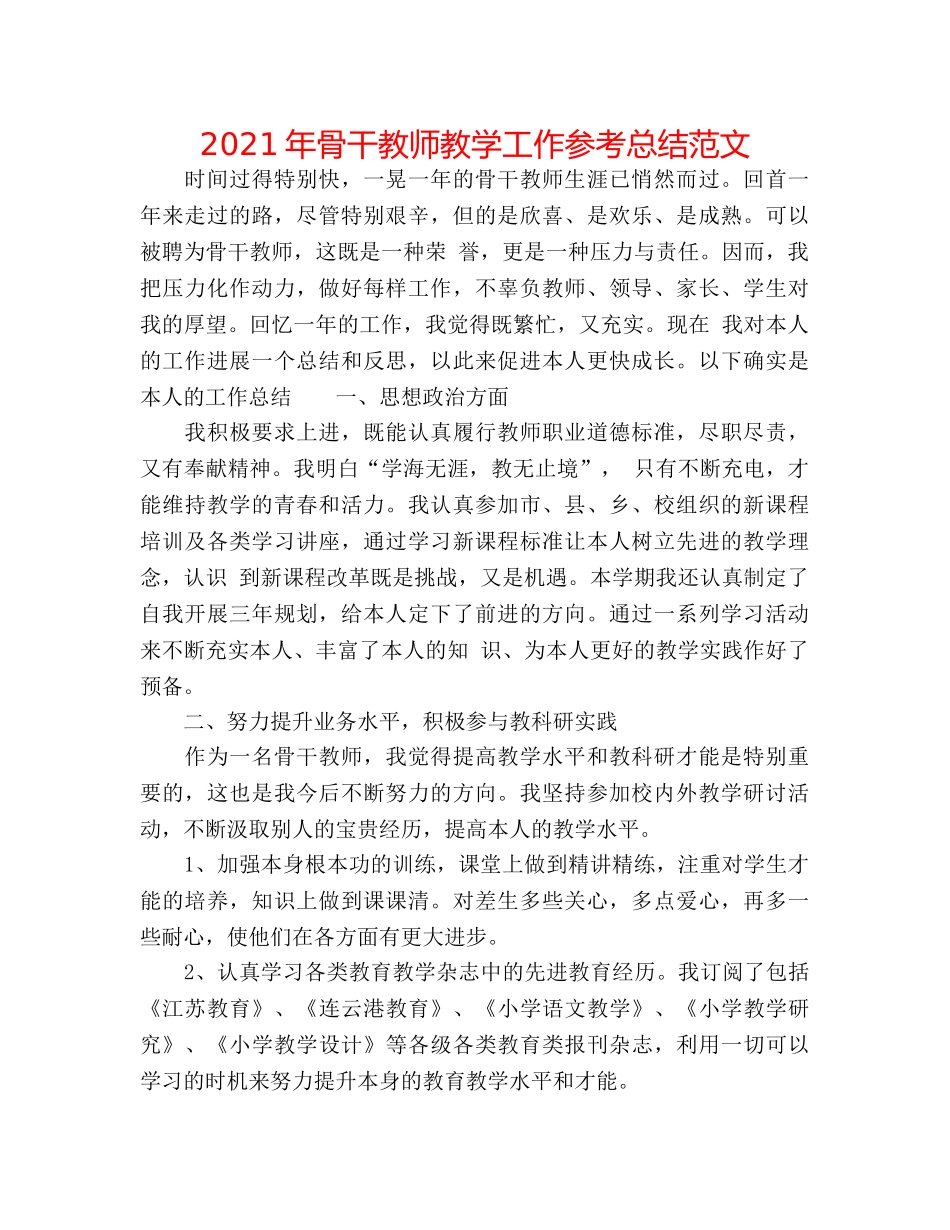 2021年骨干教师教学工作参考总结范文

时间过得特别快，一晃一年的骨干教师生涯已悄然而过。回首一年来走过的路，尽管特别艰辛，但的是欣喜、是欢乐、是成熟。可以被聘为骨干教师，这既是一种荣 誉，更是一种压力与责任。因而，我把压力化作动力，做好每样工作，不辜负教师、领导、家长、学生对我的厚望。回忆一年的工作，我觉得既繁忙，又充实。现在 我对本人的工作进展一个总结和反思，以此来促进本人更快成长。以下确实是本人的工作总结　　一、思想政治方面

我积极要求上进，既能认真履行教师职业道德标准，尽职尽责，又有奉献精神。我明白“学海无涯，教无止境”， 只有不断充电，才能维持教学的青春和活力。我认真参加市、县、乡、校组织的新课程培训及各类学习讲座，通过学习新课程标准让本人树立先进的教学理念，认识 到新课程改革既是挑战，又是机遇。本学期我还认真制定了自我开展三年规划，给本人定下了前进的方向。通过一系列学习活动来不断充实本人、丰富了本人的知 识、为本人更好的教学实践作好了预备。

二、努力提升业务水平，积极参与教科研实践

作为一名骨干教师，我觉得提高教学水平和教科研才能是特别重要的，这也是我今后不断努力的方向。我坚持参加校内外教学研讨活动，不断汲取别人的宝贵经历，提高本人的教学水平。

1、加强本身根本功的训练，课堂上做到精讲精练，注重对学生才能的培养，知识上做到课课清。对差生多些关心，多点爱心，再多一些耐心，使他们在各方面有更大进步。

2、认真学习各类教育教学杂志中的先进教育经历。我订阅了包括《江苏教育》、《连云港教育》、《小学语文教学》、《小学教学研究》、《小学教学设计》等各级各类教育类报刊杂志，利用一切可以学习的时机来努力提升本身的教育教学水平和才能。